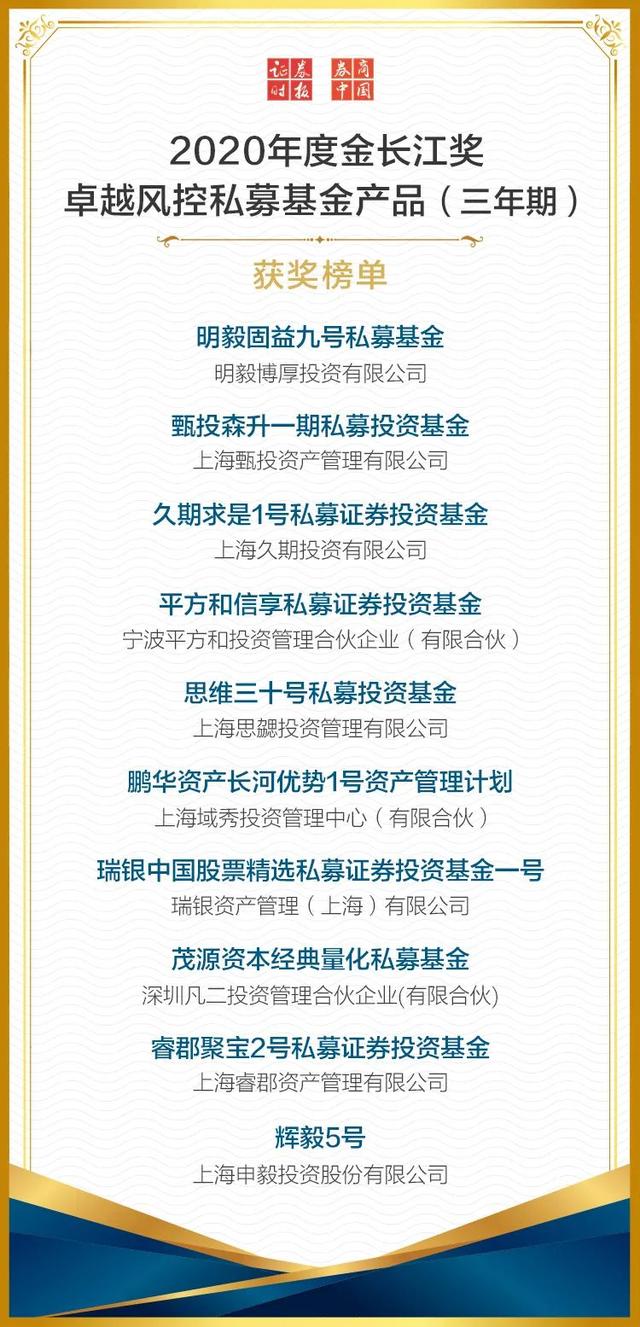 证券时报 券商中国

2020年度金长江奖
卓越风控私募基金产品（三年期）

获奖榜单

明毅固益九号私募基金
明毅博厚投资有限公司

甄投森升一期私募投资基金
上海甄投资产管理有限公司

久期求是1号私募证券投资基金
上海久期投资有限公司

平方和信享私募证券投资基金
宁波平方和投资管理合伙企业（有限合伙）

思维三十号私募投资基金
上海思勰投资管理有限公司

鹏华资产长河优势1号资产管理计划
上海域秀投资管理中心（有限合伙）

瑞银中国股票精选私募证券投资基金一号
瑞银资产管理（上海）有限公司

茂源资本经典量化私募基金
深圳凡二投资管理合伙企业(有限合伙)

睿郡聚宝2号私募证券投资基金
上海睿郡资产管理有限公司

辉毅5号
上海申毅投资股份有限公司